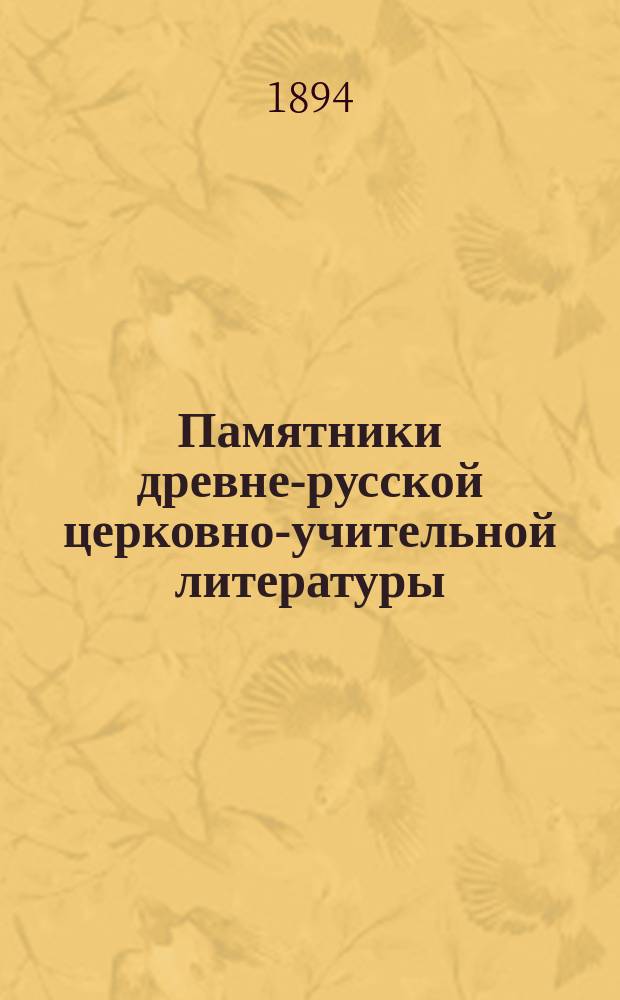 1894

Памятники древне-русской церковно-учительной литературы